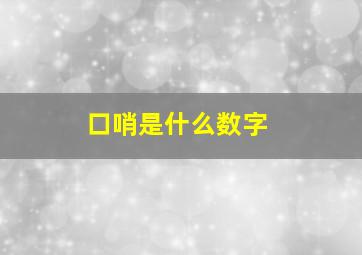 口哨是什么数字